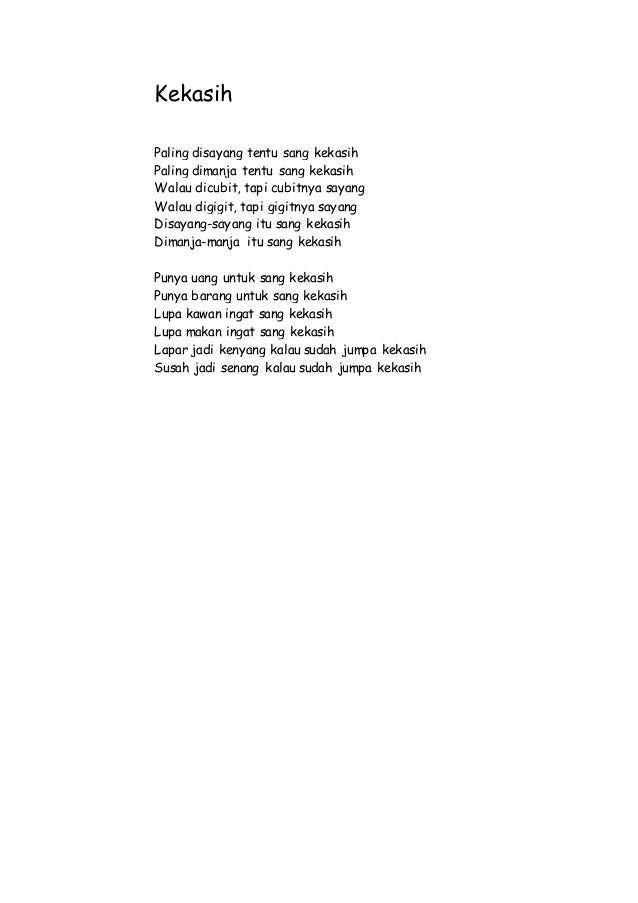 Kekasih

Paling disayang tentu sang kekasih
Paling dimanja tentu sang kekasih
Walau dicubit, tapi cubitnya sayang
Walau digigit, tapi gigitnya sayang
Disayang-sayang itu sang kekasih
Dimanja-manja itu sang kekasih

Punya uang untuk sang kekasih
Punya barang untuk sang kekasih
Lupa kawan ingat sang kekasih
Lupa makan ingat sang kekasih
Lapar jadi kenyang kalau sudah jumpa kekasih
Susah jadi senang kalau sudah jumpa kekasih